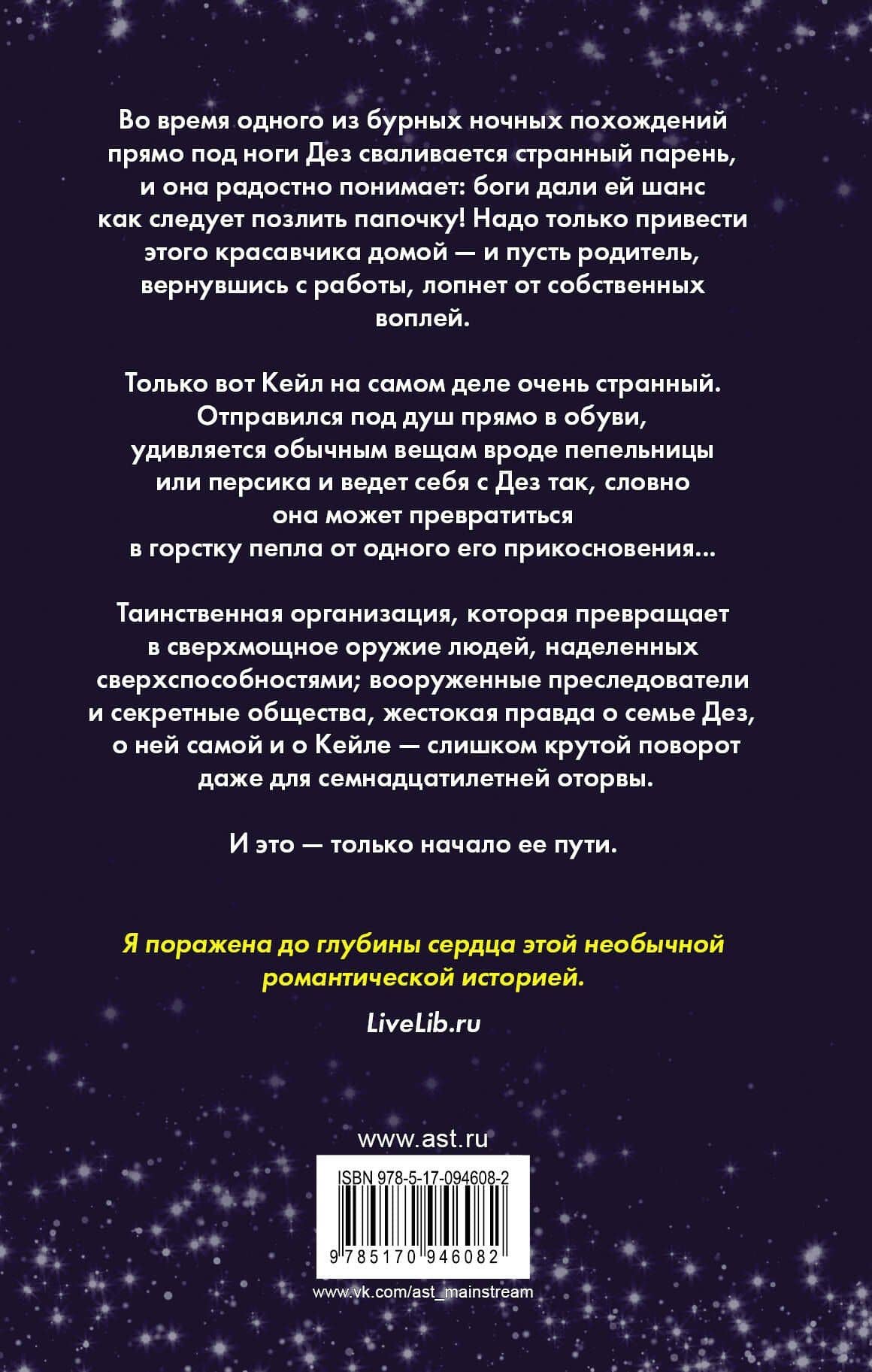 Во время одного из бурных ночных похождений прямо под ноги Дез сваливается странный парень, и она радостно понимает: боги дали ей шанс как следует позлить папочку! Надо только привести этого красавчика домой — и пусть родитель, вернувшись с работы, лопнет от собственных воплей.

Только вот Кейл на самом деле очень странный. Отправился под душ прямо в обуви, удивляется обычным вещам вроде пепельницы или персика и ведет себя с Дез так, словно она может превратиться в горстку пепла от одного его прикосновения...

Таинственная организация, которая превращает в сверхмощное оружие людей, наделенных сверхспособностями; вооруженные преследователи и секретные общества, жестокая правда о семье Дез, о ней самой и о Кейле — слишком крутой поворот даже для семнадцатилетней оторвы.

И это — только начало ее пути.

Я поражена до глубины сердца этой необычной романтической историей.

LiveLib.ru

www.ast.ru

ISBN 978-5-17-094608-2

9 785170 946082

www.vk.com/ast_mainstream